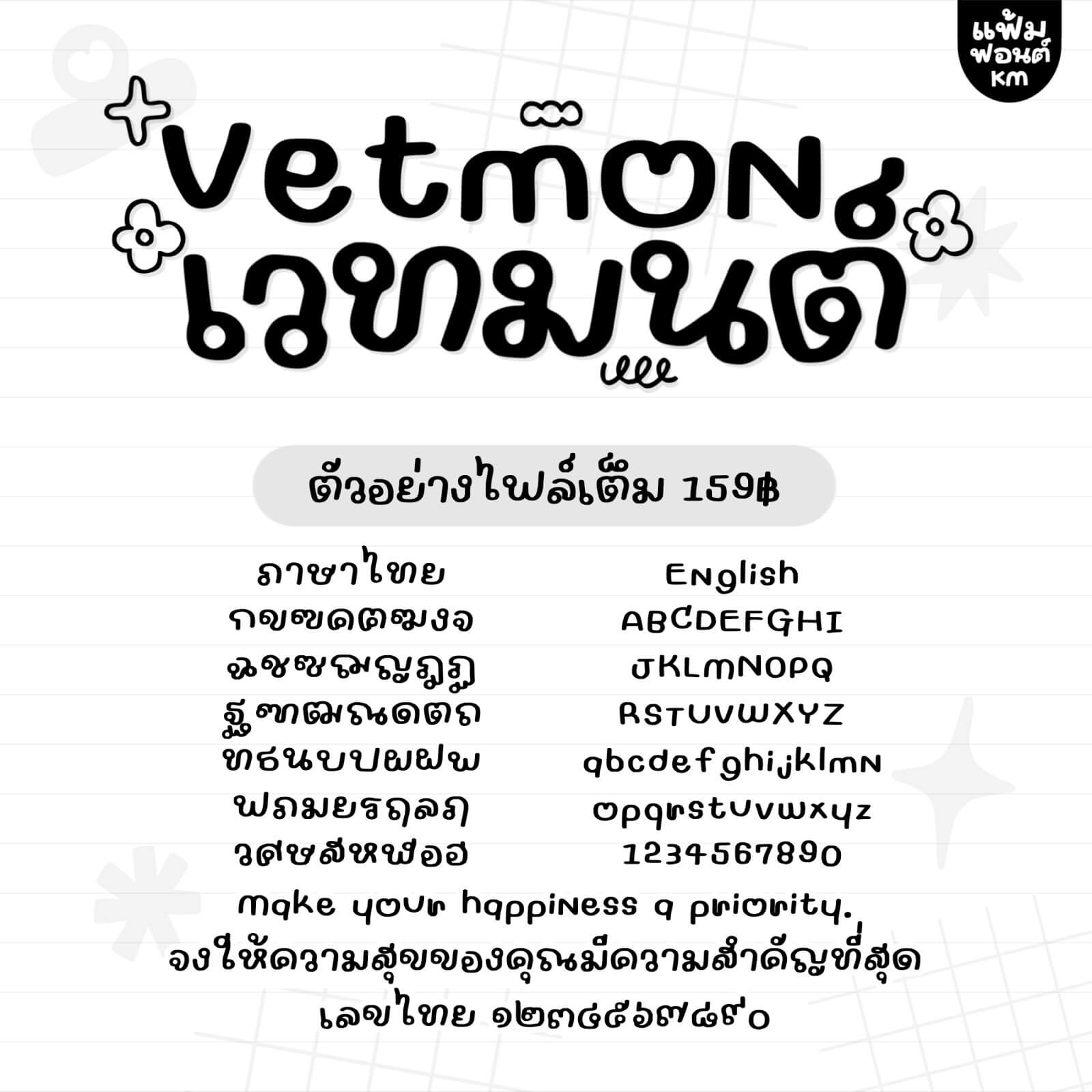 แฟ้ม
ฟอนต์
KM

Vetmon
เวทมนต์

ตัวอย่างไฟล์เต็ม 159฿

ภาษาไทย
กขฃคฅฆงจ
ฉชซฌญฎฏ
ฐฑฒณดตถ
ทธนบปผฝพ
ฟภมยรฤลฦ
วศษสหฬอฮ

English
ABCDEFGHI
JKLMNOPQ
RSTUVWXYZ
abcdefghijklmn
opqrstuvwxyz
1234567890

make your happiness a priority.
จงให้ความสุขของคุณมีความสำคัญที่สุด
เลขไทย ๑๒๓๔๕๖๗๘๙๐